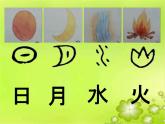 日 月 水 火